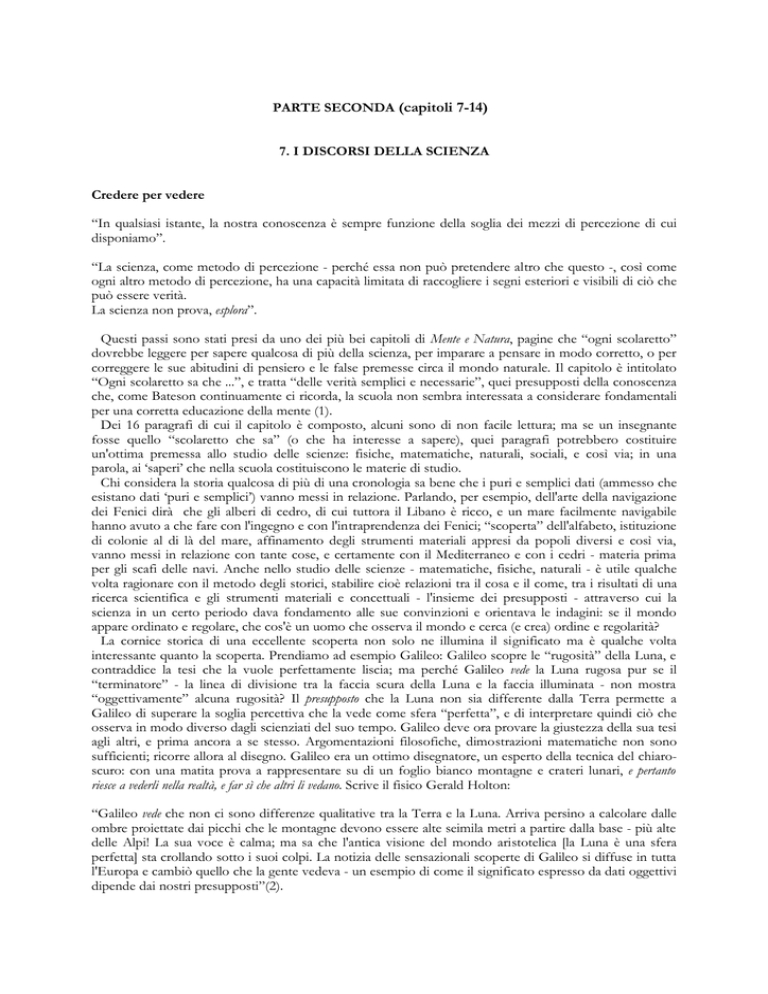 PARTE SECONDA (capitoli 7-14)

7. I DISCORSI DELLA SCIENZA

Credere per vedere

“In qualsiasi istante, la nostra conoscenza è sempre funzione della soglia dei mezzi di percezione di cui disponiamo”.

“La scienza, come metodo di percezione - perché essa non può pretendere altro che questo -, così come ogni altro metodo di percezione, ha una capacità limitata di raccogliere i segni esteriori e visibili di ciò che può essere verità.
La scienza non prova, esplora”.

Questi passi sono stati presi da uno dei più bei capitoli di Mente e Natura, pagine che “ogni scolaretto” dovrebbe leggere per sapere qualcosa di più della scienza, per imparare a pensare in modo corretto, o per correggere le sue abitudini di pensiero e le false premesse circa il mondo naturale. Il capitolo è intitolato “Ogni scolaretto sa che ...”, e tratta “delle verità semplici e necessarie”, quei presupposti della conoscenza che, come Bateson continuamente ci ricorda, la scuola non sembra interessata a considerare fondamentali per una corretta educazione della mente (1).
Dei 16 paragrafi di cui il capitolo è composto, alcuni sono di non facile lettura; ma se un insegnante fosse quello “scolaretto che sa” (o che ha interesse a sapere), quei paragrafi potrebbero costituire un'ottima premessa allo studio delle scienze: fisiche, matematiche, naturali, sociali, e così via; in una parola, ai ‘saperi’ che nella scuola costituiscono le materie di studio.
Chi considera la storia qualcosa di più di una cronologia sa bene che i puri e semplici dati (ammesso che esistano dati ‘puri e semplici’) vanno messi in relazione. Parlando, per esempio, dell'arte della navigazione dei Fenici dirà che gli alberi di cedro, di cui tuttora il Libano è ricco, e un mare facilmente navigabile hanno avuto a che fare con l'ingegno e con l'intraprendenza dei Fenici; “scoperta” dell'alfabeto, istituzione di colonie al di là del mare, affinamento degli strumenti materiali appresi da popoli diversi e così via, vanno messi in relazione con tante cose, e certamente con il Mediterraneo e con i cedri - materia prima per gli scafi delle navi. Anche nello studio delle scienze - matematiche, fisiche, naturali - è utile qualche volta ragionare con il metodo degli storici, stabilire cioè relazioni tra il cosa e il come, tra i risultati di una ricerca scientifica e gli strumenti materiali e concettuali - l'insieme dei presupposti - attraverso cui la scienza in un certo periodo dava fondamento alle sue convinzioni e orientava le indagini: se il mondo appare ordinato e regolare, che cos'è un uomo che osserva il mondo e cerca (e crea) ordine e regolarità?
La cornice storica di una eccellente scoperta non solo ne illumina il significato ma è qualche volta interessante quanto la scoperta. Prendiamo ad esempio Galileo: Galileo scopre le “rugosità” della Luna, e contraddice la tesi che la vuole perfettamente liscia; ma perché Galileo vede la Luna rugosa pur se il “terminatore” - la linea di divisione tra la faccia scura della Luna e la faccia illuminata - non mostra “oggettivamente” alcuna rugosità? Il presupposto che la Luna non sia differente dalla Terra permette a Galileo di superare la soglia percettiva che la vede come sfera “perfetta”, e di interpretare quindi ciò che osserva in modo diverso dagli scienziati del suo tempo. Galileo deve ora provare la giustezza della sua tesi agli altri, e prima ancora a se stesso. Argomentazioni filosofiche, dimostrazioni matematiche non sono sufficienti; ricorre allora al disegno. Galileo era un ottimo disegnatore, un esperto della tecnica del chiaroscuro: con una matita prova a rappresentare su di un foglio bianco montagne e crateri lunari, e pertanto riesce a vederli nella realtà, e far sì che altri li vedano. Scrive il fisico Gerald Holton:

“Galileo vede che non ci sono differenze qualitative tra la Terra e la Luna. Arriva persino a calcolare dalle ombre proiettate dai picchi che le montagne devono essere alte seimila metri a partire dalla base - più alte delle Alpi! La sua voce è calma; ma sa che l'antica visione del mondo aristotelica [la Luna è una sfera perfetta] sta crollando sotto i suoi colpi. La notizia delle sensazionali scoperte di Galileo si diffuse in tutta l'Europa e cambiò quello che la gente vedeva - un esempio di come il significato espresso da dati oggettivi dipende dai nostri presupposti”(2).